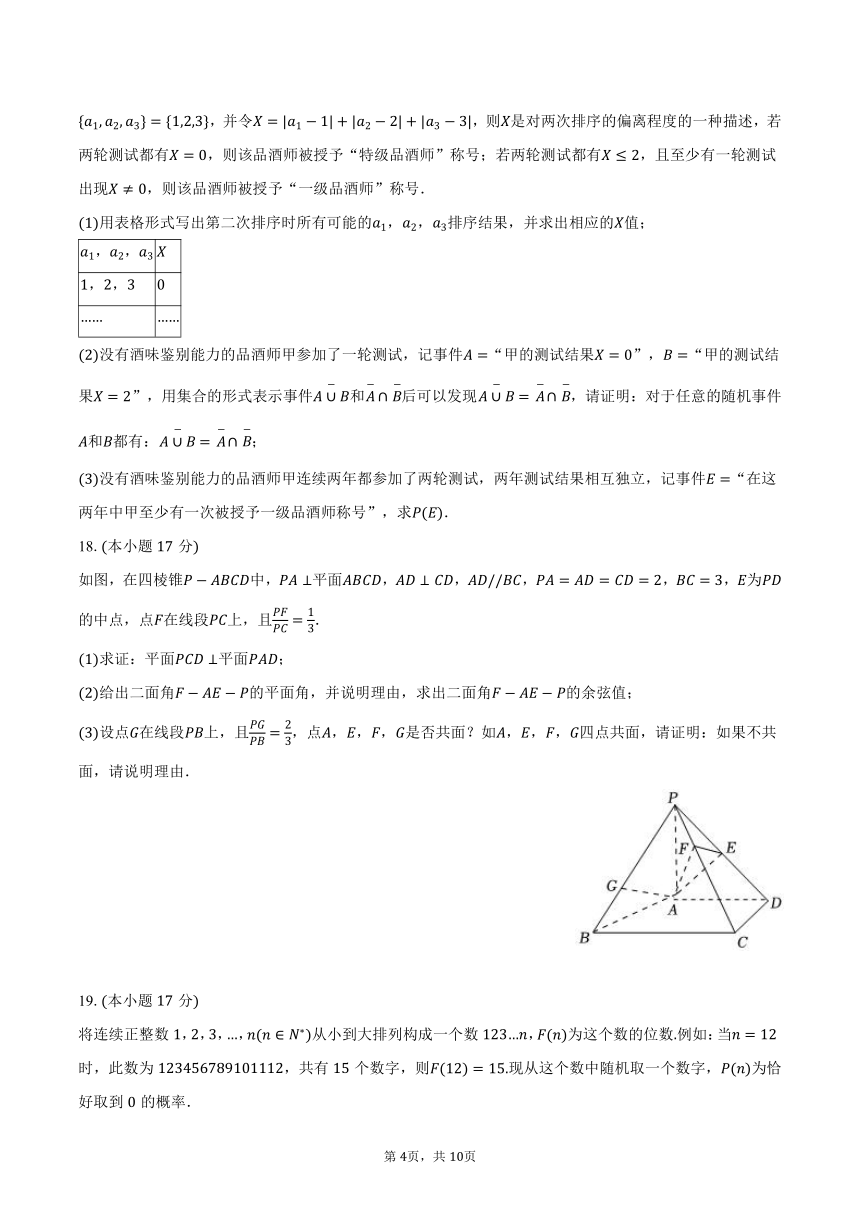 $\{a_1,a_2,a_3\}=\{1,2,3\}$，并令$X=|a_1-1|+|a_2-2|+|a_3-3|$，则$X$是对两次排序的偏离程度的一种描述，若两轮测试都有$X=0$，则该品酒师被授予“特级品酒师”称号；若两轮测试都有$X\leq 2$，且至少有一轮测试出现$X\neq 0$，则该品酒师被授予“一级品酒师”称号．

(1)用表格形式写出第二次排序时所有可能的$a_1$，$a_2$，$a_3$排序结果，并求出相应的$X$值；

| $a_1$，$a_2$，$a_3$ | $X$ |
|---|---|
| 1，2，3 | 0 |
| …… | …… |

(2)没有酒味鉴别能力的品酒师甲参加了一轮测试，记事件$A=$“甲的测试结果$X=0$”，$B=$“甲的测试结果$X=2$”，用集合的形式表示事件$\overline{A\cup B}$和$\overline{A}\cap\overline{B}$后可以发现$\overline{A\cup B}=\overline{A}\cap\overline{B}$，请证明：对于任意的随机事件$A$和$B$都有：$\overline{A\cup B}=\overline{A}\cap\overline{B}$；

(3)没有酒味鉴别能力的品酒师甲连续两年都参加了两轮测试，两年测试结果相互独立，记事件$E=$“在这两年中甲至少有一次被授予一级品酒师称号”，求$P(E)$．

18. (本小题 17 分)

如图，在四棱锥$P-ABCD$中，$PA\perp$平面$ABCD$，$AD\perp CD$，$AD//BC$，$PA=AD=CD=2$，$BC=3$，$E$为$PD$的中点，点$F$在线段$PC$上，且$\frac{PF}{PC}=\frac{1}{3}$．

(1)求证：平面$PCD\perp$平面$PAD$；

(2)给出二面角$F-AE-P$的平面角，并说明理由，求出二面角$F-AE-P$的余弦值；

(3)设点$G$在线段$PB$上，且$\frac{PG}{PB}=\frac{2}{3}$，点$A$，$E$，$F$，$G$是否共面？如$A$，$E$，$F$，$G$四点共面，请证明：如果不共面，请说明理由．

P F E G A D B C

19. (本小题 17 分)

将连续正整数 1，2，3，…，$n(n\in N^*)$从小到大排列构成一个数 123…$n$，$F(n)$为这个数的位数.例如：当$n=12$时，此数为 123456789101112，共有 15 个数字，则$F(12)=15$.现从这个数中随机取一个数字，$P(n)$为恰好取到 0 的概率.

第 4页，共 10页